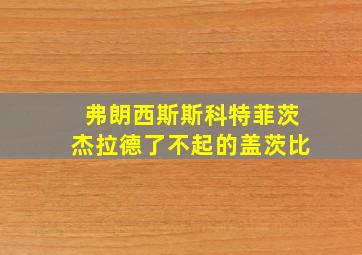 弗朗西斯斯科特菲茨
杰拉德了不起的盖茨比